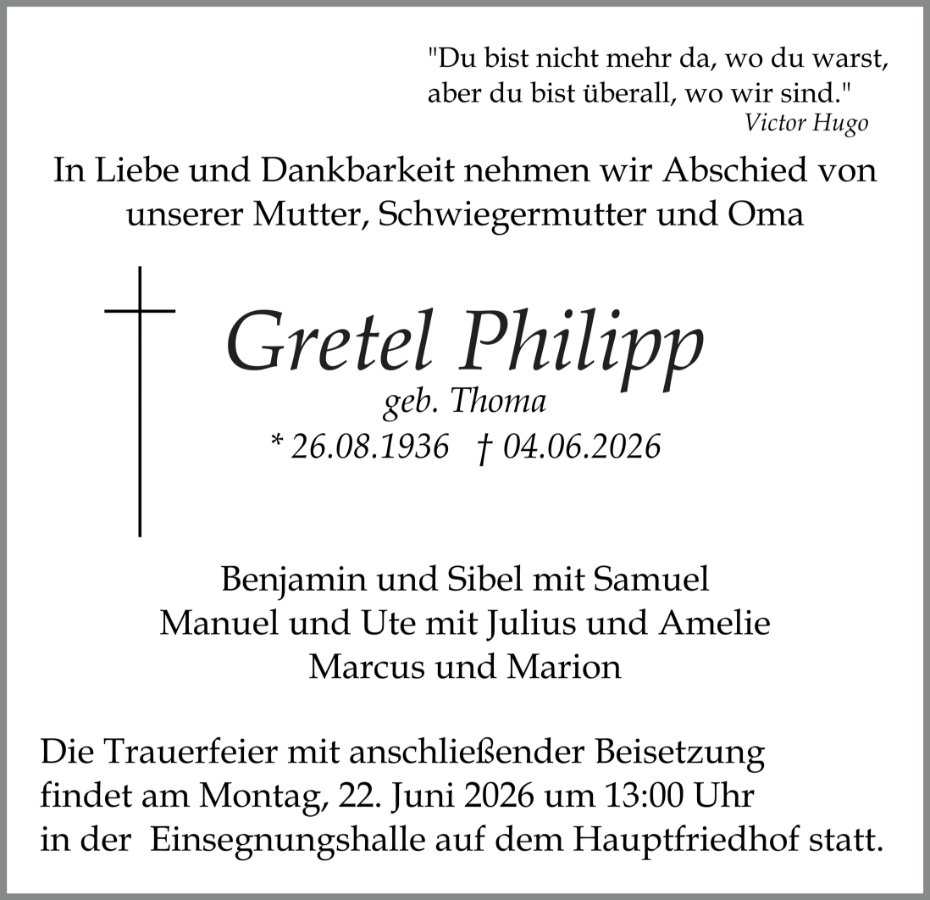 "Du bist nicht mehr da, wo du warst,
aber du bist überall, wo wir sind."
Victor Hugo

In Liebe und Dankbarkeit nehmen wir Abschied von unserer Mutter, Schwiegermutter und Oma

Gretel Philipp
geb. Thoma
* 26.08.1936 † 04.06.2026

Benjamin und Sibel mit Samuel
Manuel und Ute mit Julius und Amelie
Marcus und Marion

Die Trauerfeier mit anschließender Beisetzung findet am Montag, 22. Juni 2026 um 13:00 Uhr in der Einsegnungshalle auf dem Hauptfriedhof statt.